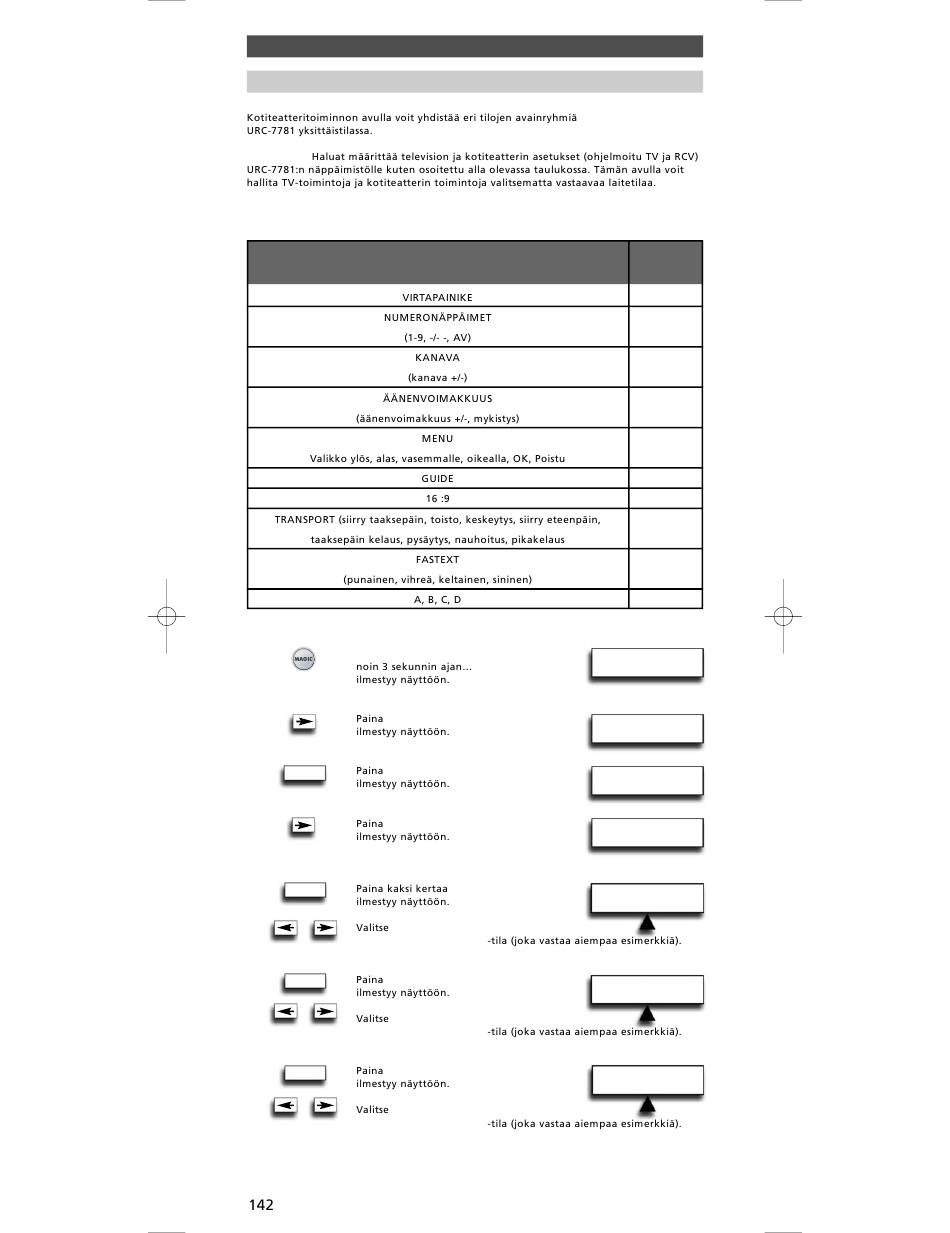 Kotiteatteritoiminnon avulla voit yhdistää eri tilojen avainryhmiä URC-7781 yksittäistilassa.

Haluat määrittää television ja kotiteatterin asetukset (ohjelmoitu TV ja RCV) URC-7781:n näppäimistölle kuten osoitettu alla olevassa taulukossa. Tämän avulla voit hallita TV-toimintoja ja kotiteatterin toimintoja valitsematta vastaavaa laitetilaa.

| | |
|---|---|
| VIRTAPAINIKE | |
| NUMERONÄPPÄIMET (1-9, -/- -, AV) | |
| KANAVA (kanava +/-) | |
| ÄÄNENVOIMAKKUUS (äänenvoimakkuus +/-, mykistys) | |
| MENU Valikko ylös, alas, vasemmalle, oikealla, OK, Poistu | |
| GUIDE | |
| 16 :9 | |
| TRANSPORT (siirry taaksepäin, toisto, keskeytys, siirry eteenpäin, taaksepäin kelaus, pysäytys, nauhoitus, pikakelaus | |
| FASTEXT (punainen, vihreä, keltainen, sininen) | |
| A, B, C, D | |

MAGIC

noin 3 sekunnin ajan... ilmestyy näyttöön.

Paina ilmestyy näyttöön.

Paina ilmestyy näyttöön.

Paina ilmestyy näyttöön.

Paina kaksi kertaa ilmestyy näyttöön.

Valitse

-tila (joka vastaa aiempaa esimerkkiä).

Paina ilmestyy näyttöön.

Valitse

-tila (joka vastaa aiempaa esimerkkiä).

Paina ilmestyy näyttöön.

Valitse

-tila (joka vastaa aiempaa esimerkkiä).

142